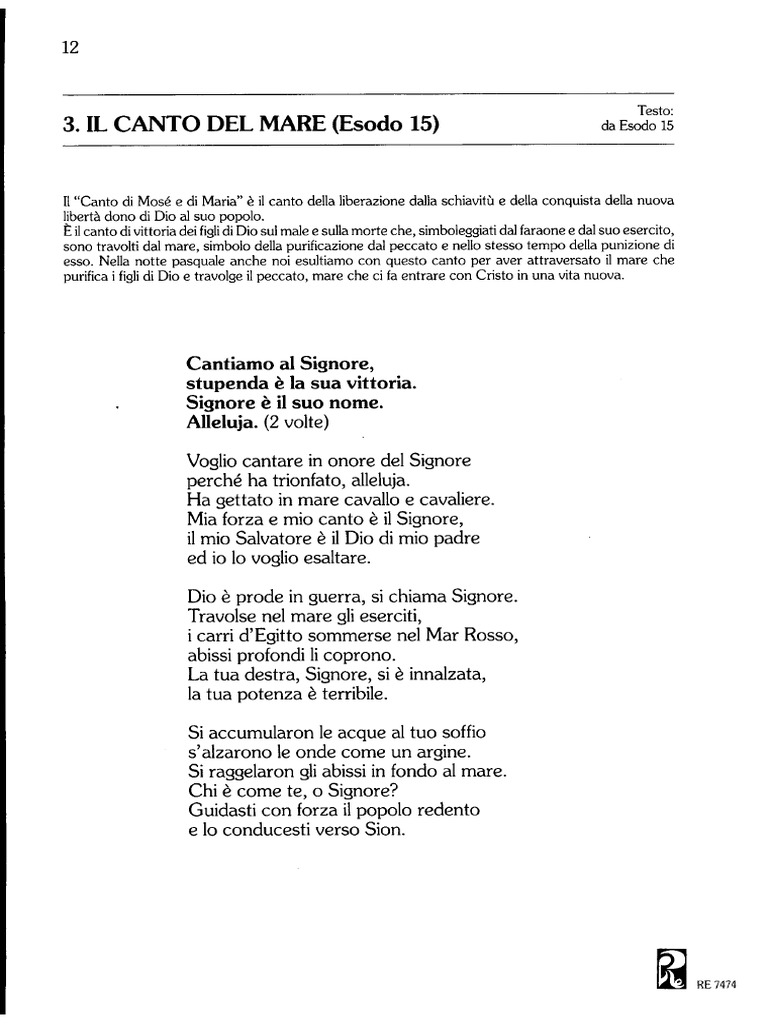 12

3. IL CANTO DEL MARE (Esodo 15)

Testo:
da Esodo 15

Il "Canto di Mosé e di Maria" è il canto della liberazione dalla schiavitù e della conquista della nuova libertà dono di Dio al suo popolo.
È il canto di vittoria dei figli di Dio sul male e sulla morte che, simboleggiati dal faraone e dal suo esercito, sono travolti dal mare, simbolo della purificazione dal peccato e nello stesso tempo della punizione di esso. Nella notte pasquale anche noi esultiamo con questo canto per aver attraversato il mare che purifica i figli di Dio e travolge il peccato, mare che ci fa entrare con Cristo in una vita nuova.

Cantiamo al Signore,
stupenda è la sua vittoria.
Signore è il suo nome.
Alleluja. (2 volte)

Voglio cantare in onore del Signore
perché ha trionfato, alleluja.
Ha gettato in mare cavallo e cavaliere.
Mia forza e mio canto è il Signore,
il mio Salvatore è il Dio di mio padre
ed io lo voglio esaltare.

Dio è prode in guerra, si chiama Signore.
Travolse nel mare gli eserciti,
i carri d'Egitto sommerse nel Mar Rosso,
abissi profondi li coprono.
La tua destra, Signore, si è innalzata,
la tua potenza è terribile.

Si accumularon le acque al tuo soffio
s'alzarono le onde come un argine.
Si raggelaron gli abissi in fondo al mare.
Chi è come te, o Signore?
Guidasti con forza il popolo redento
e lo conducesti verso Sion.

RE 7474